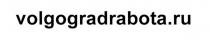 volgogradrabota.ru